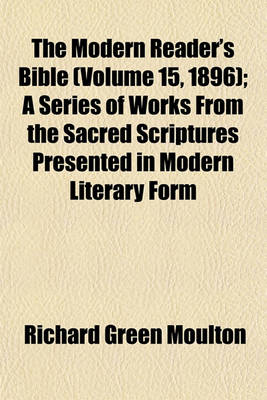 The Modern Reader's Bible (Volume 15, 1896); A Series of Works From the Sacred Scriptures Presented in Modern Literary Form

Richard Green Moulton